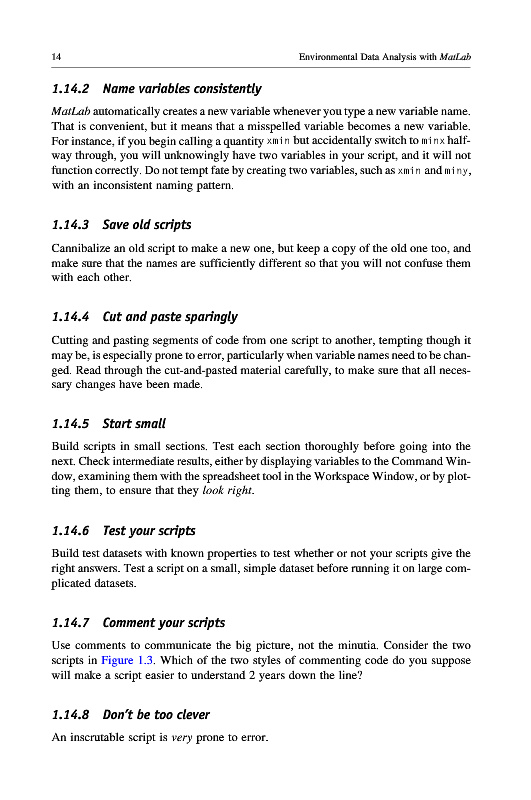 14 Environmental Data Analysis with MatLab

1.14.2 Name variables consistently

MatLab automatically creates a new variable whenever you type a new variable name. That is convenient, but it means that a misspelled variable becomes a new variable. For instance, if you begin calling a quantity xmin but accidentally switch to minx halfway through, you will unknowingly have two variables in your script, and it will not function correctly. Do not tempt fate by creating two variables, such as xmin and miny, with an inconsistent naming pattern.

1.14.3 Save old scripts

Cannibalize an old script to make a new one, but keep a copy of the old one too, and make sure that the names are sufficiently different so that you will not confuse them with each other.

1.14.4 Cut and paste sparingly

Cutting and pasting segments of code from one script to another, tempting though it may be, is especially prone to error, particularly when variable names need to be changed. Read through the cut-and-pasted material carefully, to make sure that all necessary changes have been made.

1.14.5 Start small

Build scripts in small sections. Test each section thoroughly before going into the next. Check intermediate results, either by displaying variables to the Command Window, examining them with the spreadsheet tool in the Workspace Window, or by plotting them, to ensure that they look right.

1.14.6 Test your scripts

Build test datasets with known properties to test whether or not your scripts give the right answers. Test a script on a small, simple dataset before running it on large complicated datasets.

1.14.7 Comment your scripts

Use comments to communicate the big picture, not the minutia. Consider the two scripts in Figure 1.3. Which of the two styles of commenting code do you suppose will make a script easier to understand 2 years down the line?

1.14.8 Don't be too clever

An inscrutable script is very prone to error.